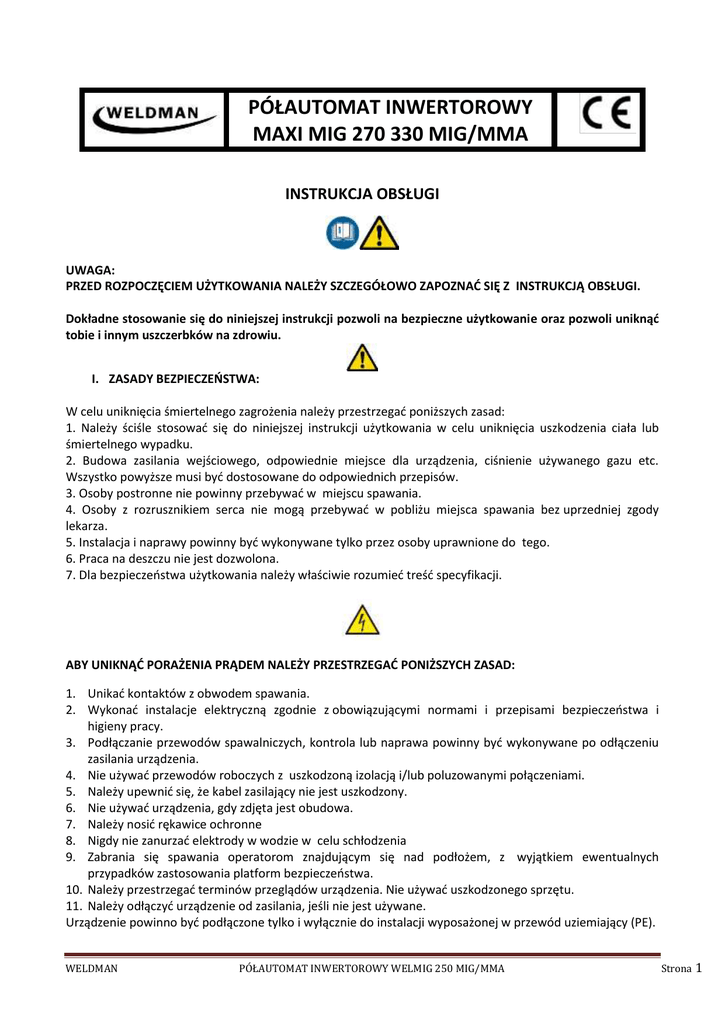 WELDMAN

PÓŁAUTOMAT INWERTOROWY
MAXI MIG 270 330 MIG/MMA

CE

INSTRUKCJA OBSŁUGI

UWAGA:
PRZED ROZPOCZĘCIEM UŻYTKOWANIA NALEŻY SZCZEGÓŁOWO ZAPOZNAĆ SIĘ Z INSTRUKCJĄ OBSŁUGI.

Dokładne stosowanie się do niniejszej instrukcji pozwoli na bezpieczne użytkowanie oraz pozwoli uniknąć tobie i innym uszczerbków na zdrowiu.

I. ZASADY BEZPIECZEŃSTWA:

W celu uniknięcia śmiertelnego zagrożenia należy przestrzegać poniższych zasad:
1. Należy ściśle stosować się do niniejszej instrukcji użytkowania w celu uniknięcia uszkodzenia ciała lub śmiertelnego wypadku.
2. Budowa zasilania wejściowego, odpowiednie miejsce dla urządzenia, ciśnienie używanego gazu etc. Wszystko powyższe musi być dostosowane do odpowiednich przepisów.
3. Osoby postronne nie powinny przebywać w miejscu spawania.
4. Osoby z rozrusznikiem serca nie mogą przebywać w pobliżu miejsca spawania bez uprzedniej zgody lekarza.
5. Instalacja i naprawy powinny być wykonywane tylko przez osoby uprawnione do tego.
6. Praca na deszczu nie jest dozwolona.
7. Dla bezpieczeństwa użytkowania należy właściwie rozumieć treść specyfikacji.

ABY UNIKNĄĆ PORAŻENIA PRĄDEM NALEŻY PRZESTRZEGAĆ PONIŻSZYCH ZASAD:

1. Unikać kontaktów z obwodem spawania.
2. Wykonać instalacje elektryczną zgodnie z obowiązującymi normami i przepisami bezpieczeństwa i higieny pracy.
3. Podłączanie przewodów spawalniczych, kontrola lub naprawa powinny być wykonywane po odłączeniu zasilania urządzenia.
4. Nie używać przewodów roboczych z uszkodzoną izolacją i/lub poluzowanymi połączeniami.
5. Należy upewnić się, że kabel zasilający nie jest uszkodzony.
6. Nie używać urządzenia, gdy zdjęta jest obudowa.
7. Należy nosić rękawice ochronne
8. Nigdy nie zanurzać elektrody w wodzie w celu schłodzenia
9. Zabrania się spawania operatorom znajdującym się nad podłożem, z wyjątkiem ewentualnych przypadków zastosowania platform bezpieczeństwa.
10. Należy przestrzegać terminów przeglądów urządzenia. Nie używać uszkodzonego sprzętu.
11. Należy odłączyć urządzenie od zasilania, jeśli nie jest używane.
Urządzenie powinno być podłączone tylko i wyłącznie do instalacji wyposażonej w przewód uziemiający (PE).

WELDMAN PÓŁAUTOMAT INWERTOROWY WELMIG 250 MIG/MMA Strona 1